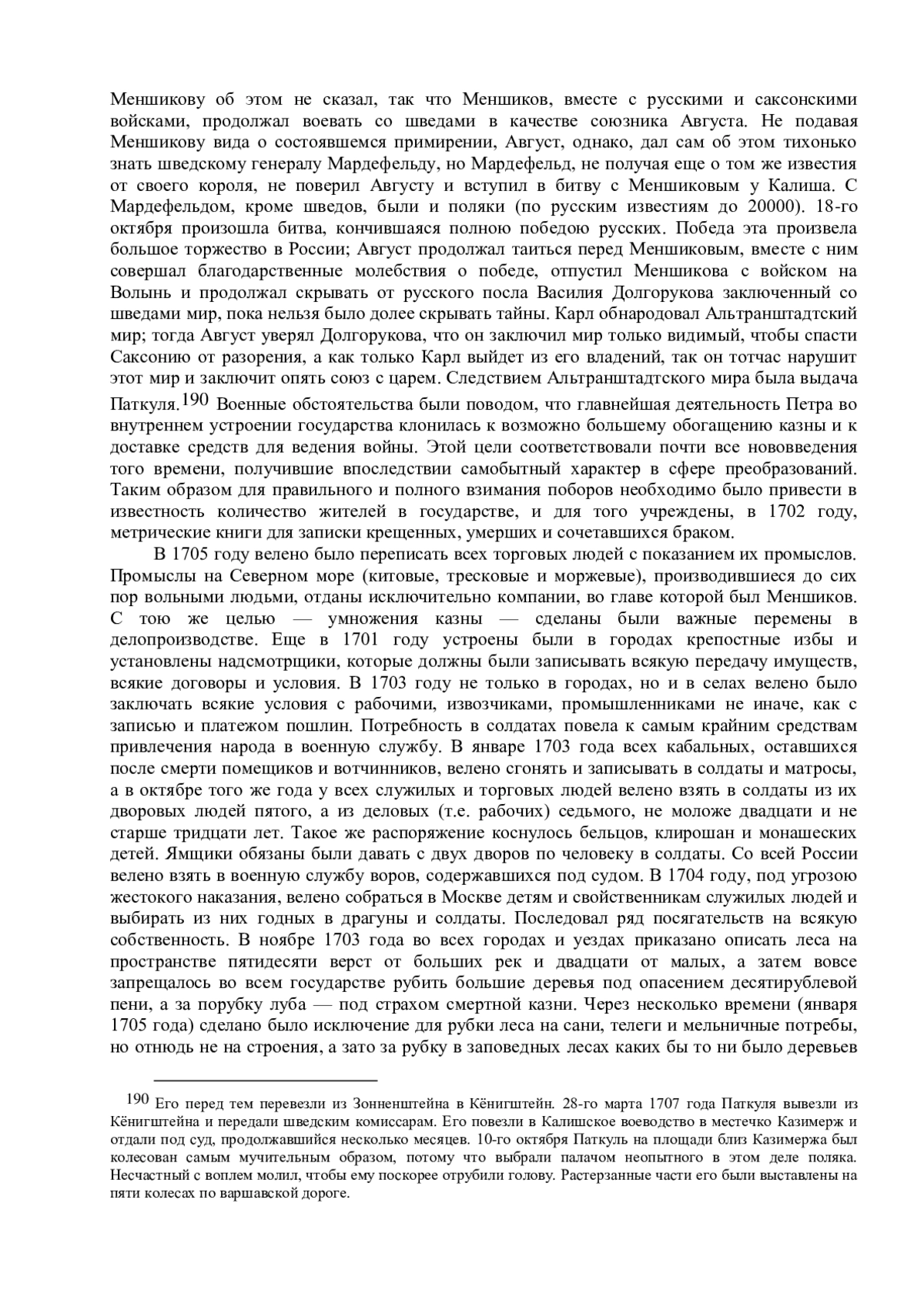 Меншикову об этом не сказал, так что Меншиков, вместе с русскими и саксонскими войсками, продолжал воевать со шведами в качестве союзника Августа. Не подавая Меншикову вида о состоявшемся примирении, Август, однако, дал сам об этом тихонько знать шведскому генералу Мардефельду, но Мардефельд, не получая еще о том же известия от своего короля, не поверил Августу и вступил в битву с Меншиковым у Калиша. С Мардефельдом, кроме шведов, были и поляки (по русским известиям до 20000). 18-го октября произошла битва, кончившаяся полною победою русских. Победа эта произвела большое торжество в России; Август продолжал таиться перед Меншиковым, вместе с ним совершал благодарственные молебствия о победе, отпустил Меншикова с войском на Волынь и продолжал скрывать от русского посла Василия Долгорукова заключенный со шведами мир, пока нельзя было долее скрывать тайны. Карл обнародовал Альтранштадтский мир; тогда Август уверял Долгорукова, что он заключил мир только видимый, чтобы спасти Саксонию от разорения, а как только Карл выйдет из его владений, так он тотчас нарушит этот мир и заключит опять союз с царем. Следствием Альтранштадтского мира была выдача Паткуля.$^{190}$ Военные обстоятельства были поводом, что главнейшая деятельность Петра во внутреннем устроении государства клонилась к возможно большему обогащению казны и к доставке средств для ведения войны. Этой цели соответствовали почти все нововведения того времени, получившие впоследствии самобытный характер в сфере преобразований. Таким образом для правильного и полного взимания поборов необходимо было привести в известность количество жителей в государстве, и для того учреждены, в 1702 году, метрические книги для записки крещенных, умерших и сочетавшихся браком.

В 1705 году велено было переписать всех торговых людей с показанием их промыслов. Промыслы на Северном море (китовые, тресковые и моржевые), производившиеся до сих пор вольными людьми, отданы исключительно компании, во главе которой был Меншиков. С тою же целью — умножения казны — сделаны были важные перемены в делопроизводстве. Еще в 1701 году устроены были в городах крепостные избы и установлены надсмотрщики, которые должны были записывать всякую передачу имуществ, всякие договоры и условия. В 1703 году не только в городах, но и в селах велено было заключать всякие условия с рабочими, извозчиками, промышленниками не иначе, как с записью и платежом пошлин. Потребность в солдатах повела к самым крайним средствам привлечения народа в военную службу. В январе 1703 года всех кабальных, оставшихся после смерти помещиков и вотчинников, велено сгонять и записывать в солдаты и матросы, а в октябре того же года у всех служилых и торговых людей велено взять в солдаты из их дворовых людей пятого, а из деловых (т.е. рабочих) седьмого, не моложе двадцати и не старше тридцати лет. Такое же распоряжение коснулось бельцов, клирошан и монашеских детей. Ямщики обязаны были давать с двух дворов по человеку в солдаты. Со всей России велено взять в военную службу воров, содержавшихся под судом. В 1704 году, под угрозою жестокого наказания, велено собраться в Москве детям и свойственникам служилых людей и выбирать из них годных в драгуны и солдаты. Последовал ряд посягательств на всякую собственность. В ноябре 1703 года во всех городах и уездах приказано описать леса на пространстве пятидесяти верст от больших рек и двадцати от малых, а затем вовсе запрещалось во всем государстве рубить большие деревья под опасением десятирублевой пени, а за порубку луба — под страхом смертной казни. Через несколько времени (января 1705 года) сделано было исключение для рубки леса на сани, телеги и мельничные потребы, но отнюдь не на строения, а зато за рубку в заповедных лесах каких бы то ни было деревьев

$^{190}$ Его перед тем перевезли из Зонненштейна в Кёнигштейн. 28-го марта 1707 года Паткуля вывезли из Кёнигштейна и передали шведским комиссарам. Его повезли в Калишское воеводство в местечко Казимерж и отдали под суд, продолжавшийся несколько месяцев. 10-го октября Паткуль на площади близ Казимержа был колесован самым мучительным образом, потому что выбрали палачом неопытного в этом деле поляка. Несчастный с воплем молил, чтобы ему поскорее отрубили голову. Растерзанные части его были выставлены на пяти колесах по варшавской дороге.